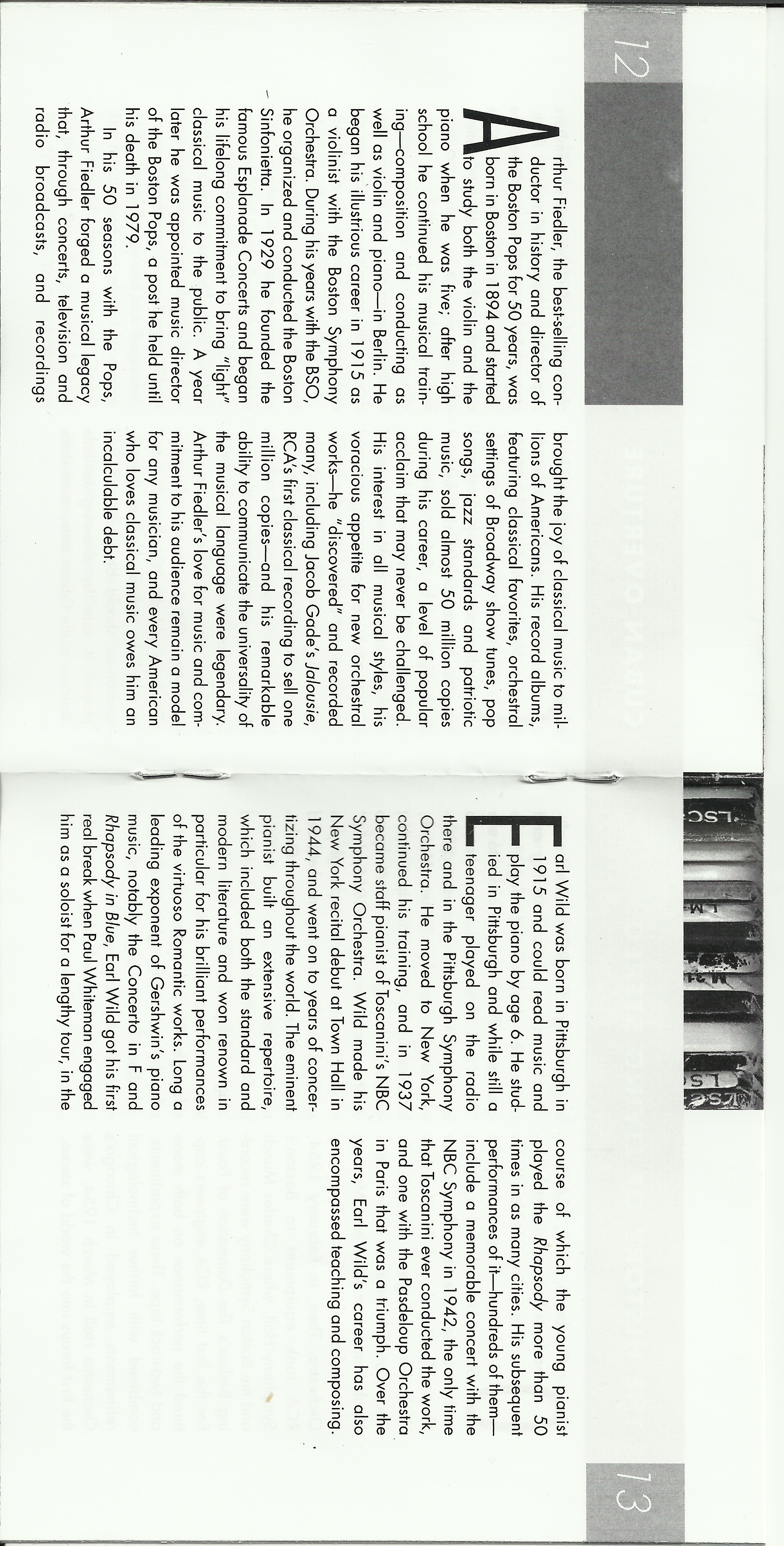 12

Arthur Fiedler, the best-selling conductor in history and director of the Boston Pops for 50 years, was born in Boston in 1894 and started to study both the violin and the piano when he was five; after high school he continued his musical training—composition and conducting as well as violin and piano—in Berlin. He began his illustrious career in 1915 as a violinist with the Boston Symphony Orchestra. During his years with the BSO, he organized and conducted the Boston Sinfonietta. In 1929 he founded the famous Esplanade Concerts and began his lifelong commitment to bring "light" classical music to the public. A year later he was appointed music director of the Boston Pops, a post he held until his death in 1979.

In his 50 seasons with the Pops, Arthur Fiedler forged a musical legacy that, through concerts, television and radio broadcasts, and recordings brought the joy of classical music to millions of Americans. His record albums, featuring classical favorites, orchestral settings of Broadway show tunes, pop songs, jazz standards and patriotic music, sold almost 50 million copies during his career, a level of popular acclaim that may never be challenged. His interest in all musical styles, his voracious appetite for new orchestral works—he "discovered" and recorded many, including Jacob Gade's Jalousie, RCA's first classical recording to sell one million copies—and his remarkable ability to communicate the universality of the musical language were legendary. Arthur Fiedler's love for music and commitment to his audience remain a model for any musician, and every American who loves classical music owes him an incalculable debt.

Earl Wild was born in Pittsburgh in 1915 and could read music and play the piano by age 6. He studied in Pittsburgh and while still a teenager played on the radio there and in the Pittsburgh Symphony Orchestra. He moved to New York, continued his training, and in 1937 became staff pianist of Toscanini's NBC Symphony Orchestra. Wild made his New York recital debut at Town Hall in 1944, and went on to years of concertizing throughout the world. The eminent pianist built an extensive repertoire, which included both the standard and modern literature and won renown in particular for his brilliant performances of the virtuoso Romantic works. Long a leading exponent of Gershwin's piano music, notably the Concerto in F and Rhapsody in Blue, Earl Wild got his first real break when Paul Whiteman engaged him as a soloist for a lengthy tour, in the course of which the young pianist played the Rhapsody more than 50 times in as many cities. His subsequent performances of it—hundreds of them—include a memorable concert with the NBC Symphony in 1942, the only time that Toscanini ever conducted the work, and one with the Pasdeloup Orchestra in Paris that was a triumph. Over the years, Earl Wild's career has also encompassed teaching and composing.

13